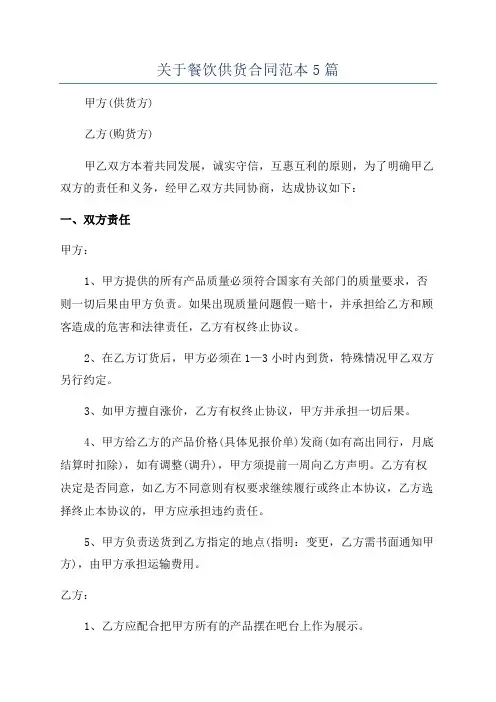 关于餐饮供货合同范本5篇

甲方(供货方)

乙方(购货方)

甲乙双方本着共同发展，诚实守信，互惠互利的原则，为了明确甲乙双方的责任和义务，经甲乙双方共同协商，达成协议如下：

一、双方责任

甲方：

1、甲方提供的所有产品质量必须符合国家有关部门的质量要求，否则一切后果由甲方负责。如果出现质量问题假一赔十，并承担给乙方和顾客造成的危害和法律责任，乙方有权终止协议。

2、在乙方订货后，甲方必须在1—3小时内到货，特殊情况甲乙双方另行约定。

3、如甲方擅自涨价，乙方有权终止协议，甲方并承担一切后果。

4、甲方给乙方的产品价格(具体见报价单)发商(如有高出同行，月底结算时扣除)，如有调整(调升)，甲方须提前一周向乙方声明。乙方有权决定是否同意，如乙方不同意则有权要求继续履行或终止本协议，乙方选择终止本协议的，甲方应承担违约责任。

5、甲方负责送货到乙方指定的地点(指明：变更，乙方需书面通知甲方)，由甲方承担运输费用。

乙方：

1、乙方应配合把甲方所有的产品摆在吧台上作为展示。